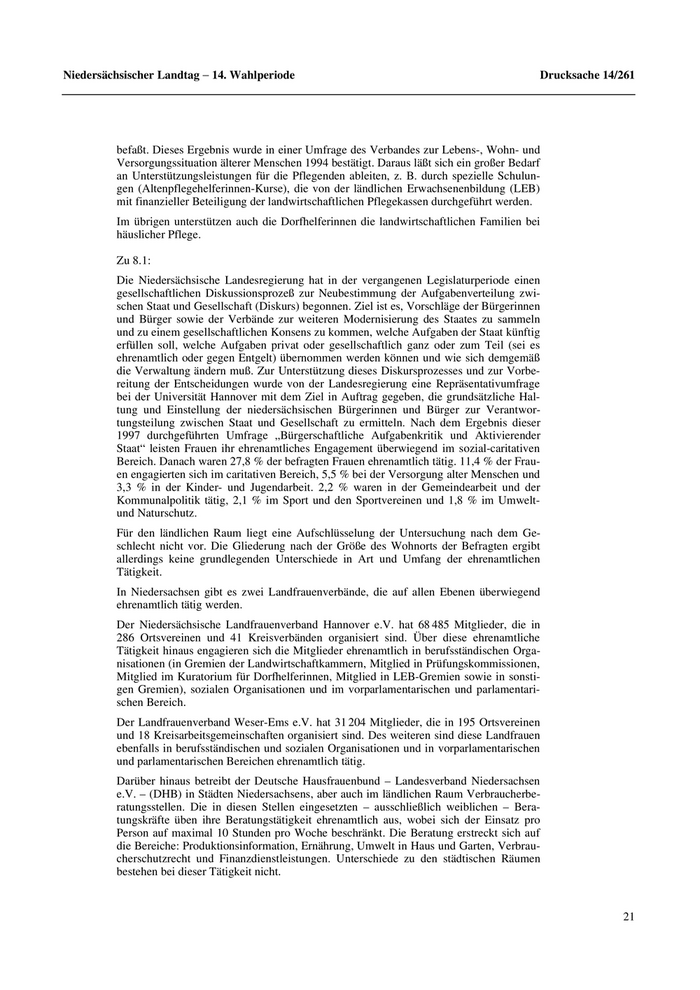 Niedersächsischer Landtag – 14. Wahlperiode

Drucksache 14/261

befaßt. Dieses Ergebnis wurde in einer Umfrage des Verbandes zur Lebens-, Wohn- und Versorgungssituation älterer Menschen 1994 bestätigt. Daraus läßt sich ein großer Bedarf an Unterstützungsleistungen für die Pflegenden ableiten, z. B. durch spezielle Schulungen (Altenpflegehelferinnen-Kurse), die von der ländlichen Erwachsenenbildung (LEB) mit finanzieller Beteiligung der landwirtschaftlichen Pflegekassen durchgeführt werden.

Im übrigen unterstützen auch die Dorfhelferinnen die landwirtschaftlichen Familien bei häuslicher Pflege.

Zu 8.1:

Die Niedersächsische Landesregierung hat in der vergangenen Legislaturperiode einen gesellschaftlichen Diskussionsprozeß zur Neubestimmung der Aufgabenverteilung zwischen Staat und Gesellschaft (Diskurs) begonnen. Ziel ist es, Vorschläge der Bürgerinnen und Bürger sowie der Verbände zur weiteren Modernisierung des Staates zu sammeln und zu einem gesellschaftlichen Konsens zu kommen, welche Aufgaben der Staat künftig erfüllen soll, welche Aufgaben privat oder gesellschaftlich ganz oder zum Teil (sei es ehrenamtlich oder gegen Entgelt) übernommen werden können und wie sich demgemäß die Verwaltung ändern muß. Zur Unterstützung dieses Diskursprozesses und zur Vorbereitung der Entscheidungen wurde von der Landesregierung eine Repräsentativumfrage bei der Universität Hannover mit dem Ziel in Auftrag gegeben, die grundsätzliche Haltung und Einstellung der niedersächsischen Bürgerinnen und Bürger zur Verantwortungsteilung zwischen Staat und Gesellschaft zu ermitteln. Nach dem Ergebnis dieser 1997 durchgeführten Umfrage „Bürgerschaftliche Aufgabenkritik und Aktivierender Staat“ leisten Frauen ihr ehrenamtliches Engagement überwiegend im sozial-caritativen Bereich. Danach waren 27,8 % der befragten Frauen ehrenamtlich tätig. 11,4 % der Frauen engagierten sich im caritativen Bereich, 5,5 % bei der Versorgung alter Menschen und 3,3 % in der Kinder- und Jugendarbeit. 2,2 % waren in der Gemeindearbeit und der Kommunalpolitik tätig, 2,1 % im Sport und den Sportvereinen und 1,8 % im Umwelt- und Naturschutz.

Für den ländlichen Raum liegt eine Aufschlüsselung der Untersuchung nach dem Geschlecht nicht vor. Die Gliederung nach der Größe des Wohnorts der Befragten ergibt allerdings keine grundlegenden Unterschiede in Art und Umfang der ehrenamtlichen Tätigkeit.

In Niedersachsen gibt es zwei Landfrauenverbände, die auf allen Ebenen überwiegend ehrenamtlich tätig werden.

Der Niedersächsische Landfrauenverband Hannover e.V. hat 68 485 Mitglieder, die in 286 Ortsvereinen und 41 Kreisverbänden organisiert sind. Über diese ehrenamtliche Tätigkeit hinaus engagieren sich die Mitglieder ehrenamtlich in berufsständischen Organisationen (in Gremien der Landwirtschaftkammern, Mitglied in Prüfungskommissionen, Mitglied im Kuratorium für Dorfhelferinnen, Mitglied in LEB-Gremien sowie in sonstigen Gremien), sozialen Organisationen und im vorparlamentarischen und parlamentarischen Bereich.

Der Landfrauenverband Weser-Ems e.V. hat 31 204 Mitglieder, die in 195 Ortsvereinen und 18 Kreisarbeitsgemeinschaften organisiert sind. Des weiteren sind diese Landfrauen ebenfalls in berufsständischen und sozialen Organisationen und in vorparlamentarischen und parlamentarischen Bereichen ehrenamtlich tätig.

Darüber hinaus betreibt der Deutsche Hausfrauenbund – Landesverband Niedersachsen e.V. – (DHB) in Städten Niedersachsens, aber auch im ländlichen Raum Verbraucherberatungsstellen. Die in diesen Stellen eingesetzten – ausschließlich weiblichen – Beratungskräfte üben ihre Beratungstätigkeit ehrenamtlich aus, wobei sich der Einsatz pro Person auf maximal 10 Stunden pro Woche beschränkt. Die Beratung erstreckt sich auf die Bereiche: Produktionsinformation, Ernährung, Umwelt in Haus und Garten, Verbraucherschutzrecht und Finanzdienstleistungen. Unterschiede zu den städtischen Räumen bestehen bei dieser Tätigkeit nicht.

21